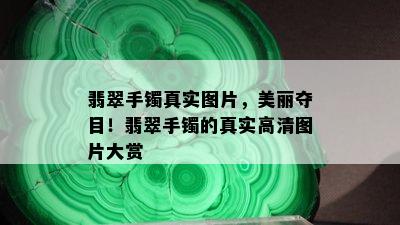 翡翠手镯真实图片，美丽夺目！翡翠手镯的真实高清图片大赏